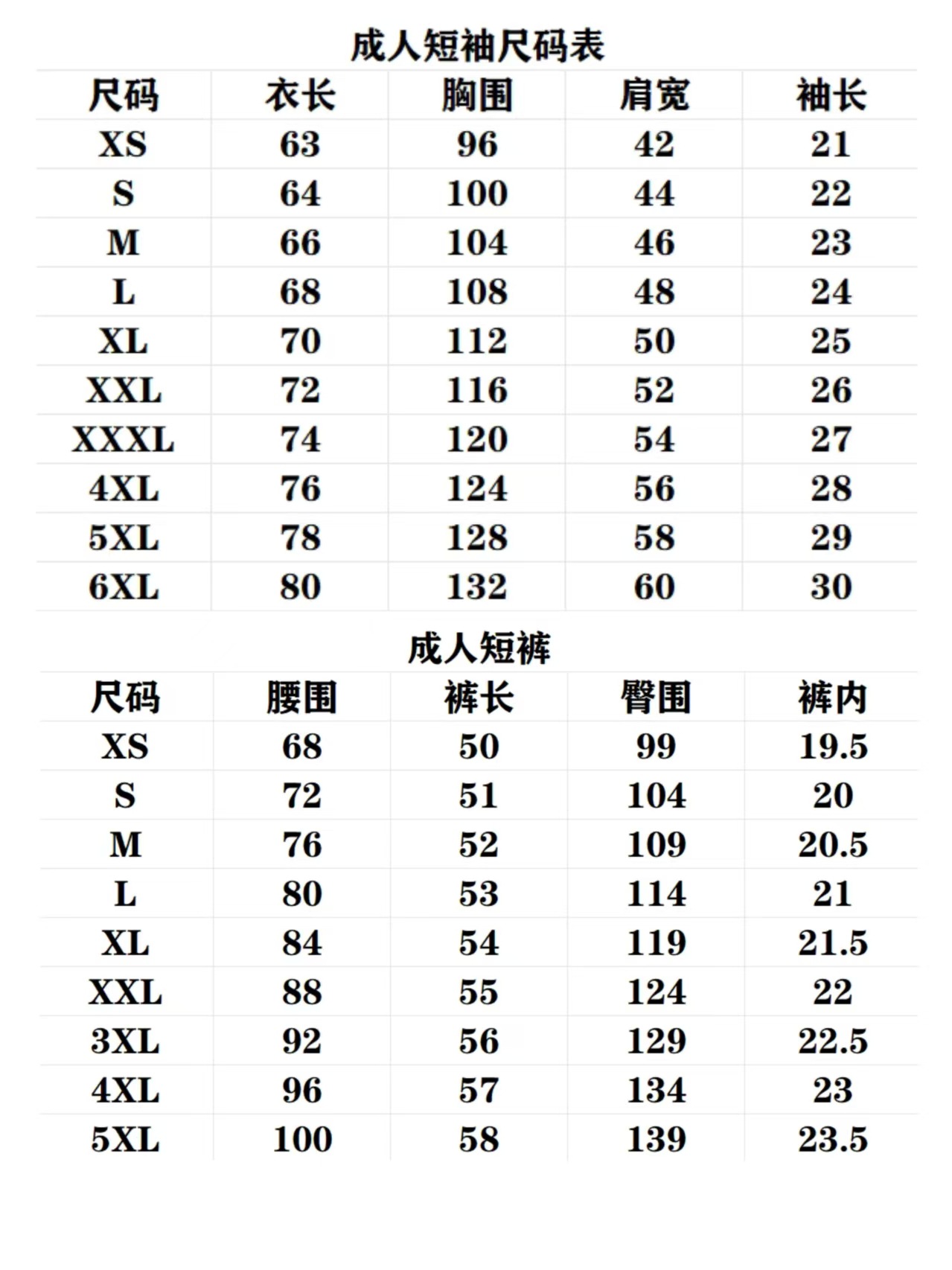 成人短袖尺码表

| 尺码 | 衣长 | 胸围 | 肩宽 | 袖长 |
|---|---|---|---|---|
| XS | 63 | 96 | 42 | 21 |
| S | 64 | 100 | 44 | 22 |
| M | 66 | 104 | 46 | 23 |
| L | 68 | 108 | 48 | 24 |
| XL | 70 | 112 | 50 | 25 |
| XXL | 72 | 116 | 52 | 26 |
| XXXL | 74 | 120 | 54 | 27 |
| 4XL | 76 | 124 | 56 | 28 |
| 5XL | 78 | 128 | 58 | 29 |
| 6XL | 80 | 132 | 60 | 30 |

成人短裤

| 尺码 | 腰围 | 裤长 | 臀围 | 裤内 |
|---|---|---|---|---|
| XS | 68 | 50 | 99 | 19.5 |
| S | 72 | 51 | 104 | 20 |
| M | 76 | 52 | 109 | 20.5 |
| L | 80 | 53 | 114 | 21 |
| XL | 84 | 54 | 119 | 21.5 |
| XXL | 88 | 55 | 124 | 22 |
| 3XL | 92 | 56 | 129 | 22.5 |
| 4XL | 96 | 57 | 134 | 23 |
| 5XL | 100 | 58 | 139 | 23.5 |